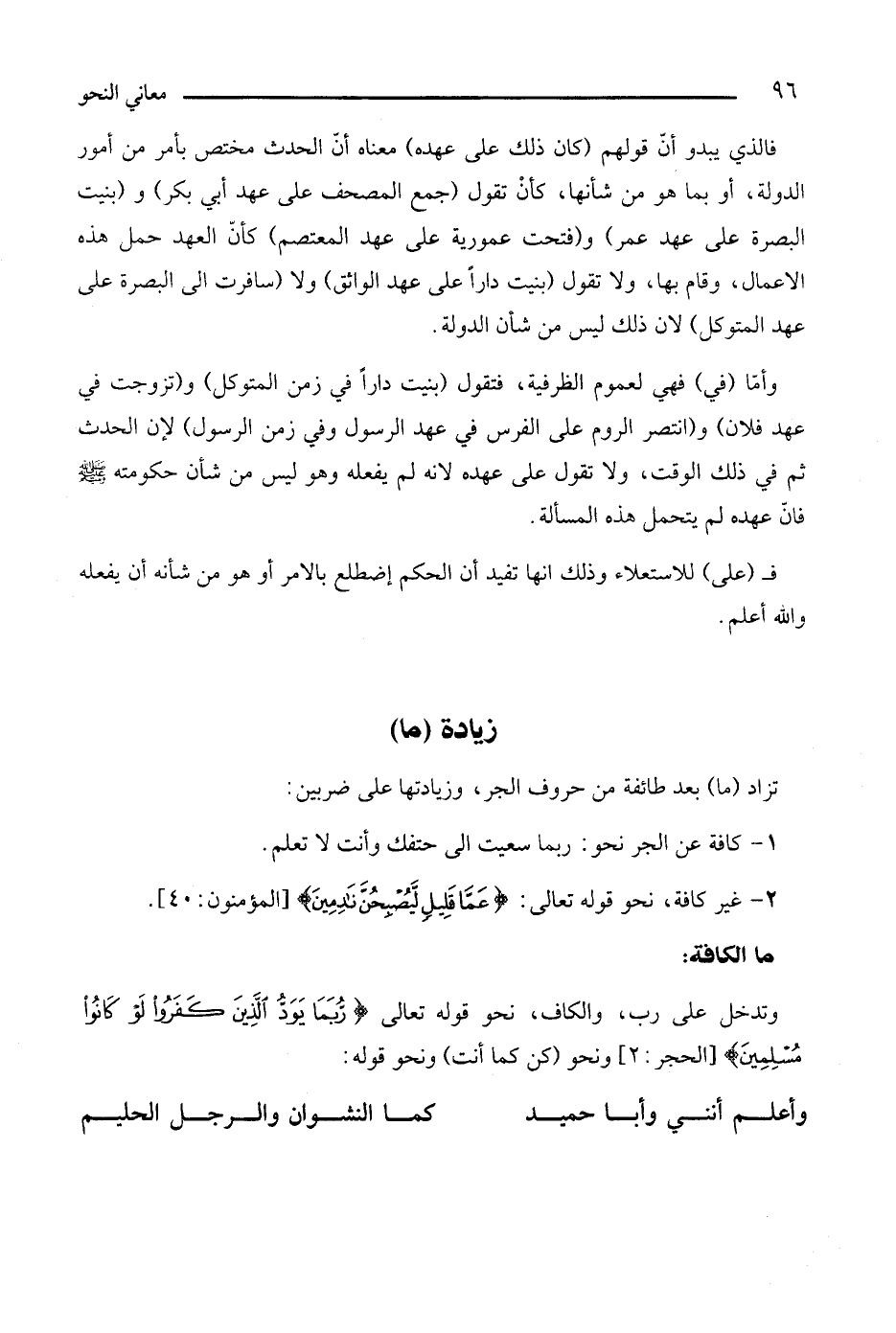 ٩٦ معاني النحو

فالذي يبدو أنّ قولهم (كان ذلك على عهده) معناه أنّ الحدث مختص بأمر من أمور الدولة، أو بما هو من شأنها، كأنْ تقول (جمع المصحف على عهد أبي بكر) و (بنيت البصرة على عهد عمر) و(فتحت عمورية على عهد المعتصم) كأنّ العهد حمل هذه الاعمال، وقام بها، ولا تقول (بنيت داراً على عهد الواثق) ولا (سافرت الى البصرة على عهد المتوكل) لان ذلك ليس من شأن الدولة.

وأمّا (في) فهي لعموم الظرفية، فتقول (بنيت داراً في زمن المتوكل) و(تزوجت في عهد فلان) و(انتصر الروم على الفرس في عهد الرسول وفي زمن الرسول) لإن الحدث ثم في ذلك الوقت، ولا تقول على عهده لانه لم يفعله وهو ليس من شأن حكومته ﷺ فانّ عهده لم يتحمل هذه المسألة.

فـ (على) للاستعلاء وذلك انها تفيد أن الحكم إضطلع بالامر أو هو من شأنه أن يفعله والله أعلم.

زيادة (ما)

تزاد (ما) بعد طائفة من حروف الجر، وزيادتها على ضربين:

١- كافة عن الجر نحو: ربما سعيت الى حتفك وأنت لا تعلم.

٢- غير كافة، نحو قوله تعالى: ﴿عَمَّا قَلِيلٍ لَّيُصْبِحُنَّ نَٰدِمِينَ﴾ [المؤمنون: ٤٠].

ما الكافة:

وتدخل على رب، والكاف، نحو قوله تعالى ﴿رُّبَمَا يَوَدُّ ٱلَّذِينَ كَفَرُوا۟ لَوْ كَانُوا۟ مُسْلِمِينَ﴾ [الحجر: ٢] ونحو (كن كما أنت) ونحو قوله:

وأعلم أنني وأبا حميد كما النشوان والرجل الحليم